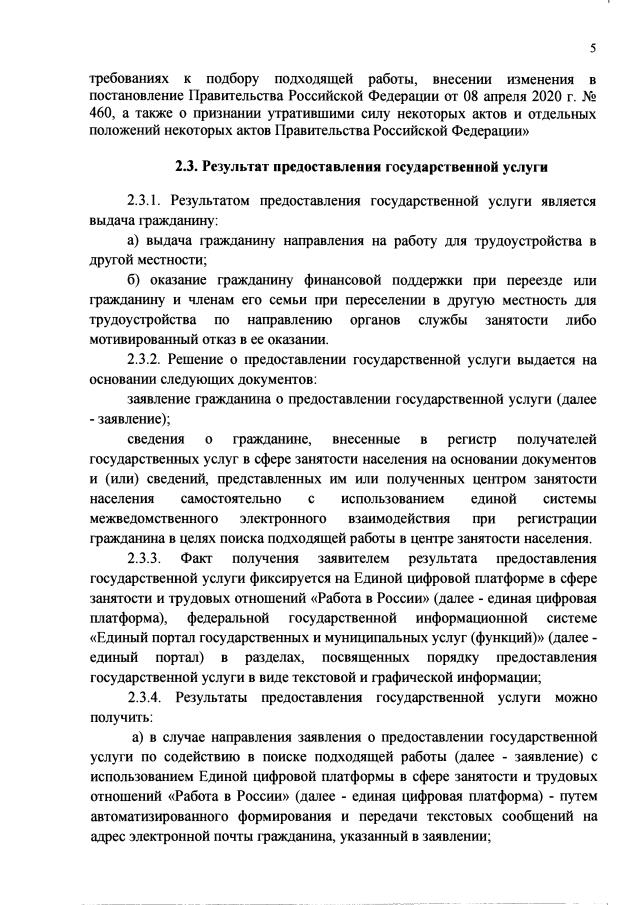 5

требованиях к подбору подходящей работы, внесении изменения в постановление Правительства Российской Федерации от 08 апреля 2020 г. № 460, а также о признании утратившими силу некоторых актов и отдельных положений некоторых актов Правительства Российской Федерации»

2.3. Результат предоставления государственной услуги

2.3.1. Результатом предоставления государственной услуги является выдача гражданину:

а) выдача гражданину направления на работу для трудоустройства в другой местности;

б) оказание гражданину финансовой поддержки при переезде или гражданину и членам его семьи при переселении в другую местность для трудоустройства по направлению органов службы занятости либо мотивированный отказ в ее оказании.

2.3.2. Решение о предоставлении государственной услуги выдается на основании следующих документов:

заявление гражданина о предоставлении государственной услуги (далее - заявление);

сведения о гражданине, внесенные в регистр получателей государственных услуг в сфере занятости населения на основании документов и (или) сведений, представленных им или полученных центром занятости населения самостоятельно с использованием единой системы межведомственного электронного взаимодействия при регистрации гражданина в целях поиска подходящей работы в центре занятости населения.

2.3.3. Факт получения заявителем результата предоставления государственной услуги фиксируется на Единой цифровой платформе в сфере занятости и трудовых отношений «Работа в России» (далее - единая цифровая платформа), федеральной государственной информационной системе «Единый портал государственных и муниципальных услуг (функций)» (далее - единый портал) в разделах, посвященных порядку предоставления государственной услуги в виде текстовой и графической информации;

2.3.4. Результаты предоставления государственной услуги можно получить:

а) в случае направления заявления о предоставлении государственной услуги по содействию в поиске подходящей работы (далее - заявление) с использованием Единой цифровой платформы в сфере занятости и трудовых отношений «Работа в России» (далее - единая цифровая платформа) - путем автоматизированного формирования и передачи текстовых сообщений на адрес электронной почты гражданина, указанный в заявлении;